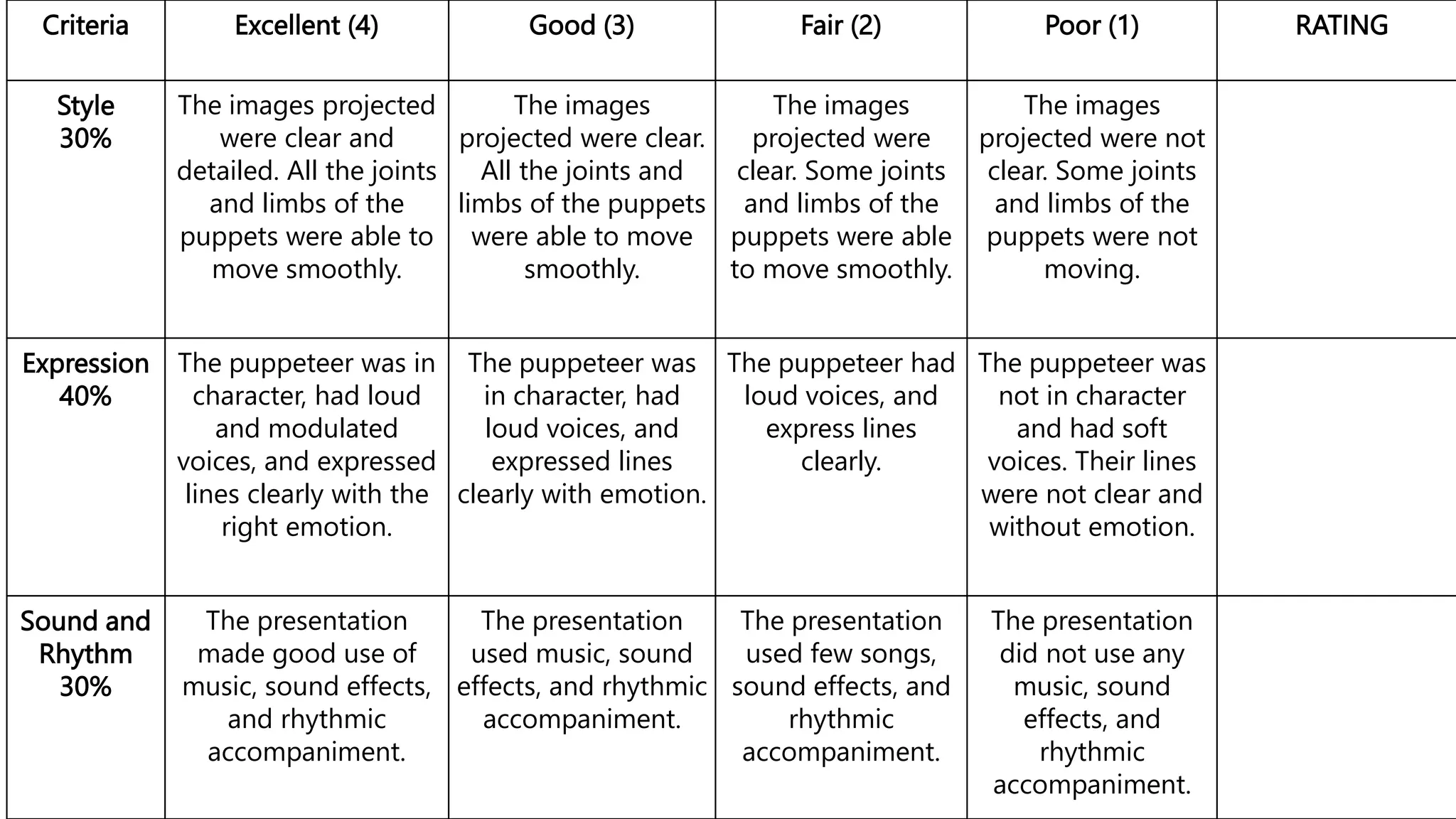 | Criteria | Excellent (4) | Good (3) | Fair (2) | Poor (1) | RATING |
|---|---|---|---|---|---|
| Style 30% | The images projected were clear and detailed. All the joints and limbs of the puppets were able to move smoothly. | The images projected were clear. All the joints and limbs of the puppets were able to move smoothly. | The images projected were clear. Some joints and limbs of the puppets were able to move smoothly. | The images projected were not clear. Some joints and limbs of the puppets were not moving. | |
| Expression 40% | The puppeteer was in character, had loud and modulated voices, and expressed lines clearly with the right emotion. | The puppeteer was in character, had loud voices, and expressed lines clearly with emotion. | The puppeteer had loud voices, and express lines clearly. | The puppeteer was not in character and had soft voices. Their lines were not clear and without emotion. | |
| Sound and Rhythm 30% | The presentation made good use of music, sound effects, and rhythmic accompaniment. | The presentation used music, sound effects, and rhythmic accompaniment. | The presentation used few songs, sound effects, and rhythmic accompaniment. | The presentation did not use any music, sound effects, and rhythmic accompaniment. | |